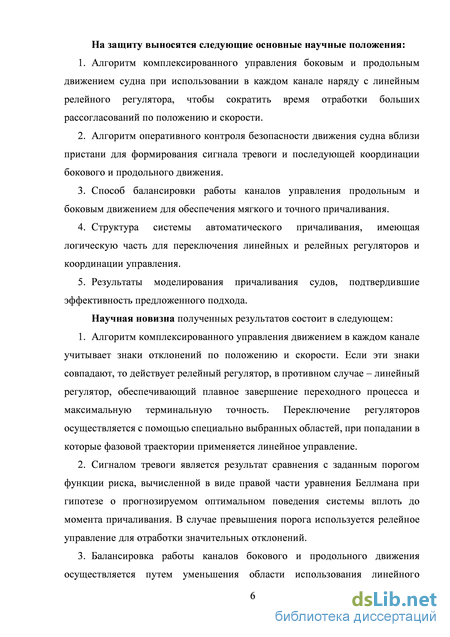 На защиту выносятся следующие основные научные положения:

1. Алгоритм комплексированного управления боковым и продольным движением судна при использовании в каждом канале наряду с линейным релейного регулятора, чтобы сократить время отработки больших рассогласований по положению и скорости.

2. Алгоритм оперативного контроля безопасности движения судна вблизи пристани для формирования сигнала тревоги и последующей координации бокового и продольного движения.

3. Способ балансировки работы каналов управления продольным и боковым движением для обеспечения мягкого и точного причаливания.

4. Структура системы автоматического причаливания, имеющая логическую часть для переключения линейных и релейных регуляторов и координации управления.

5. Результаты моделирования причаливания судов, подтвердившие эффективность предложенного подхода.

Научная новизна полученных результатов состоит в следующем:

1. Алгоритм комплексированного управления движением в каждом канале учитывает знаки отклонений по положению и скорости. Если эти знаки совпадают, то действует релейный регулятор, в противном случае – линейный регулятор, обеспечивающий плавное завершение переходного процесса и максимальную терминальную точность. Переключение регуляторов осуществляется с помощью специально выбранных областей, при попадании в которые фазовой траектории применяется линейное управление.

2. Сигналом тревоги является результат сравнения с заданным порогом функции риска, вычисленной в виде правой части уравнения Беллмана при гипотезе о прогнозируемом оптимальном поведения системы вплоть до момента причаливания. В случае превышения порога используется релейное управление для отработки значительных отклонений.

3. Балансировка работы каналов бокового и продольного движения осуществляется путем уменьшения области использования линейного

6

dsLib.net
библиотека диссертаций